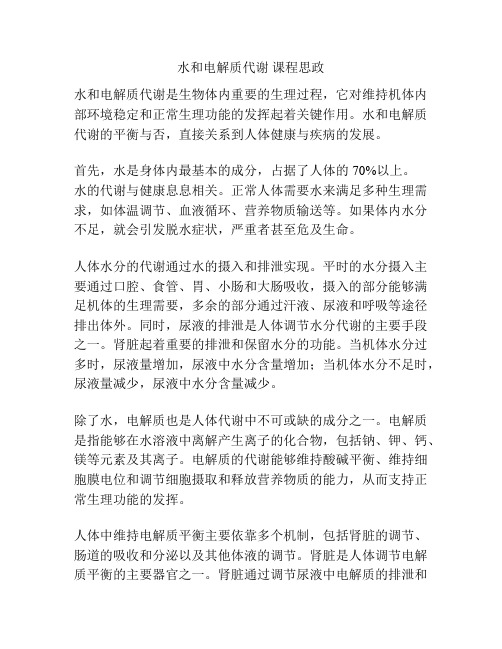 水和电解质代谢 课程思政

水和电解质代谢是生物体内重要的生理过程，它对维持机体内部环境稳定和正常生理功能的发挥起着关键作用。水和电解质代谢的平衡与否，直接关系到人体健康与疾病的发展。

首先，水是身体内最基本的成分，占据了人体的 70%以上。水的代谢与健康息息相关。正常人体需要水来满足多种生理需求，如体温调节、血液循环、营养物质输送等。如果体内水分不足，就会引发脱水症状，严重者甚至危及生命。

人体水分的代谢通过水的摄入和排泄实现。平时的水分摄入主要通过口腔、食管、胃、小肠和大肠吸收，摄入的部分能够满足机体的生理需要，多余的部分通过汗液、尿液和呼吸等途径排出体外。同时，尿液的排泄是人体调节水分代谢的主要手段之一。肾脏起着重要的排泄和保留水分的功能。当机体水分过多时，尿液量增加，尿液中水分含量增加；当机体水分不足时，尿液量减少，尿液中水分含量减少。

除了水，电解质也是人体代谢中不可或缺的成分之一。电解质是指能够在水溶液中离解产生离子的化合物，包括钠、钾、钙、镁等元素及其离子。电解质的代谢能够维持酸碱平衡、维持细胞膜电位和调节细胞摄取和释放营养物质的能力，从而支持正常生理功能的发挥。

人体中维持电解质平衡主要依靠多个机制，包括肾脏的调节、肠道的吸收和分泌以及其他体液的调节。肾脏是人体调节电解质平衡的主要器官之一。肾脏通过调节尿液中电解质的排泄和